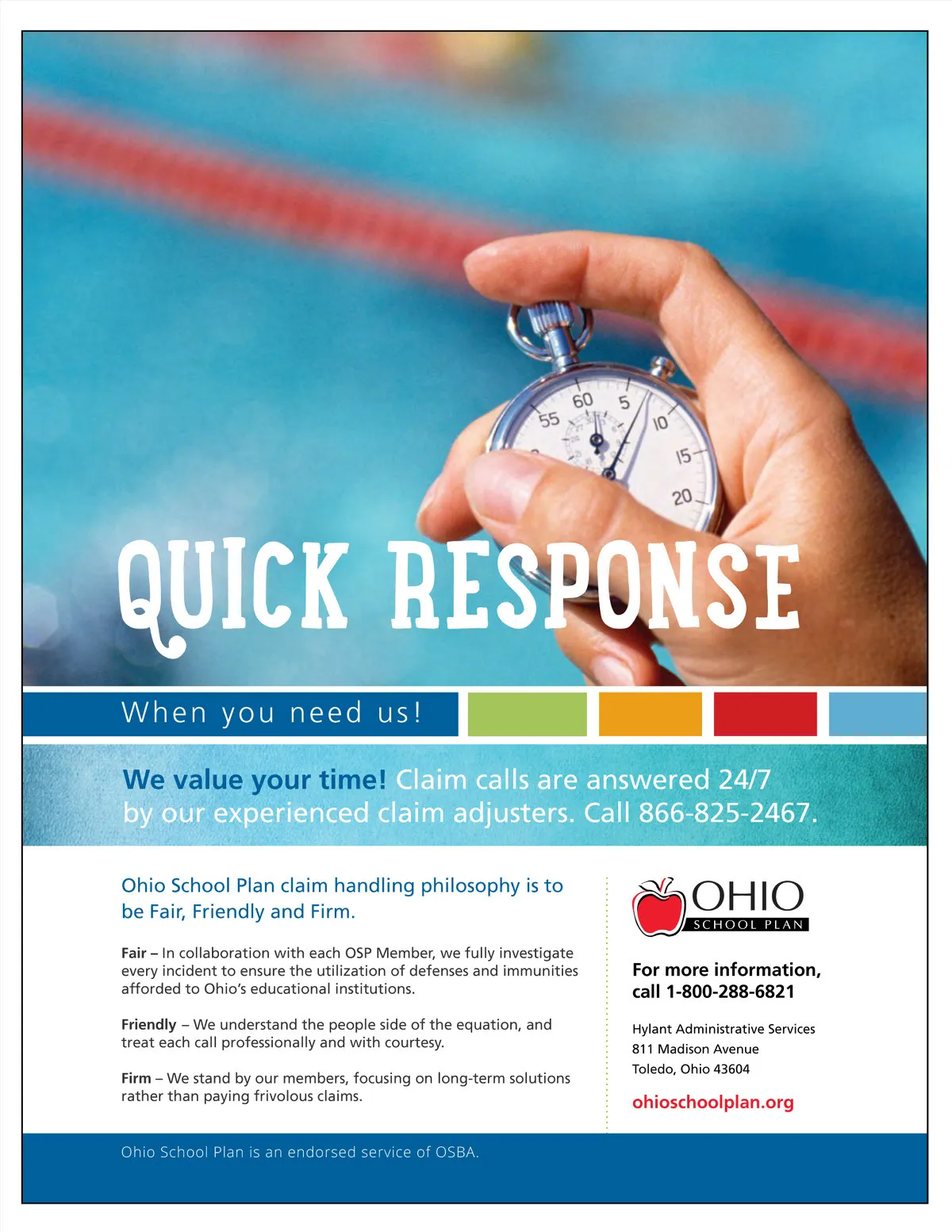 55 60 5 10 15 20

QUICK RESPONSE

When you need us!

We value your time! Claim calls are answered 24/7 by our experienced claim adjusters. Call 866-825-2467.

Ohio School Plan claim handling philosophy is to be Fair, Friendly and Firm.

Fair – In collaboration with each OSP Member, we fully investigate every incident to ensure the utilization of defenses and immunities afforded to Ohio's educational institutions.

Friendly – We understand the people side of the equation, and treat each call professionally and with courtesy.

Firm – We stand by our members, focusing on long-term solutions rather than paying frivolous claims.

OHIO SCHOOL PLAN

For more information, call 1-800-288-6821

Hylant Administrative Services
811 Madison Avenue
Toledo, Ohio 43604

ohioschoolplan.org

Ohio School Plan is an endorsed service of OSBA.